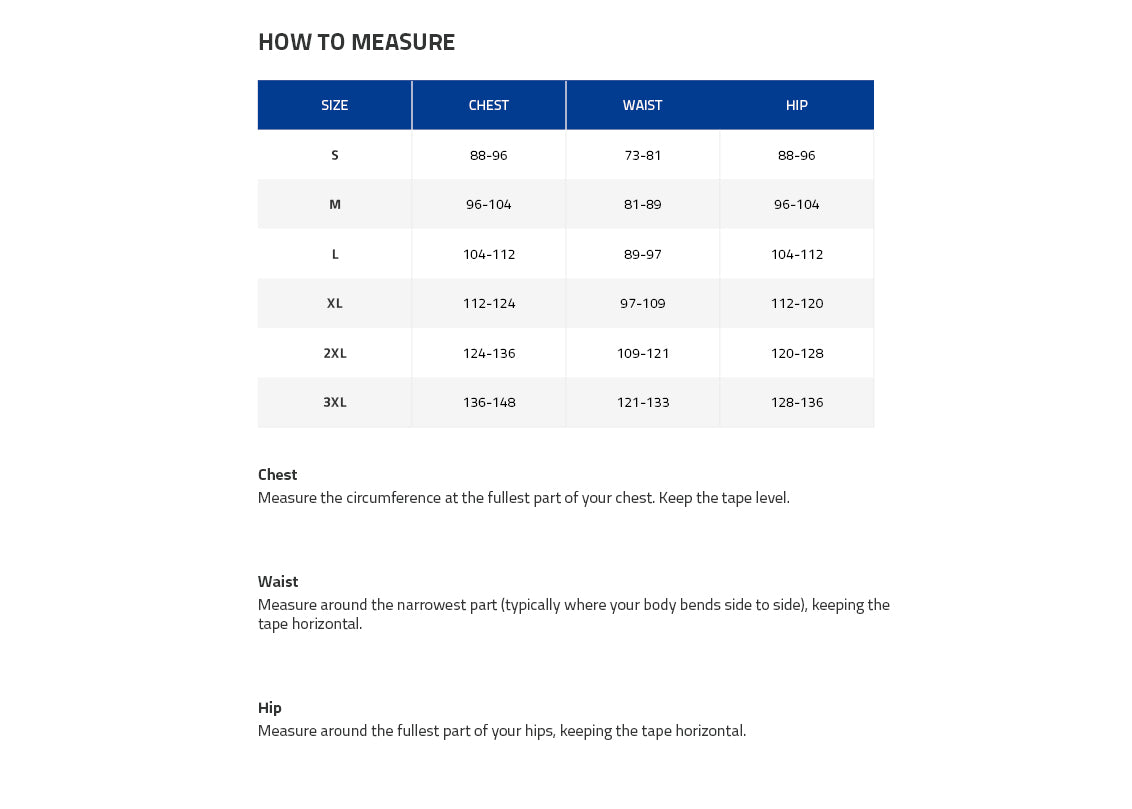 HOW TO MEASURE

| SIZE | CHEST | WAIST | HIP |
|---|---|---|---|
| S | 88-96 | 73-81 | 88-96 |
| M | 96-104 | 81-89 | 96-104 |
| L | 104-112 | 89-97 | 104-112 |
| XL | 112-124 | 97-109 | 112-120 |
| 2XL | 124-136 | 109-121 | 120-128 |
| 3XL | 136-148 | 121-133 | 128-136 |

Chest
Measure the circumference at the fullest part of your chest. Keep the tape level.

Waist
Measure around the narrowest part (typically where your body bends side to side), keeping the tape horizontal.

Hip
Measure around the fullest part of your hips, keeping the tape horizontal.